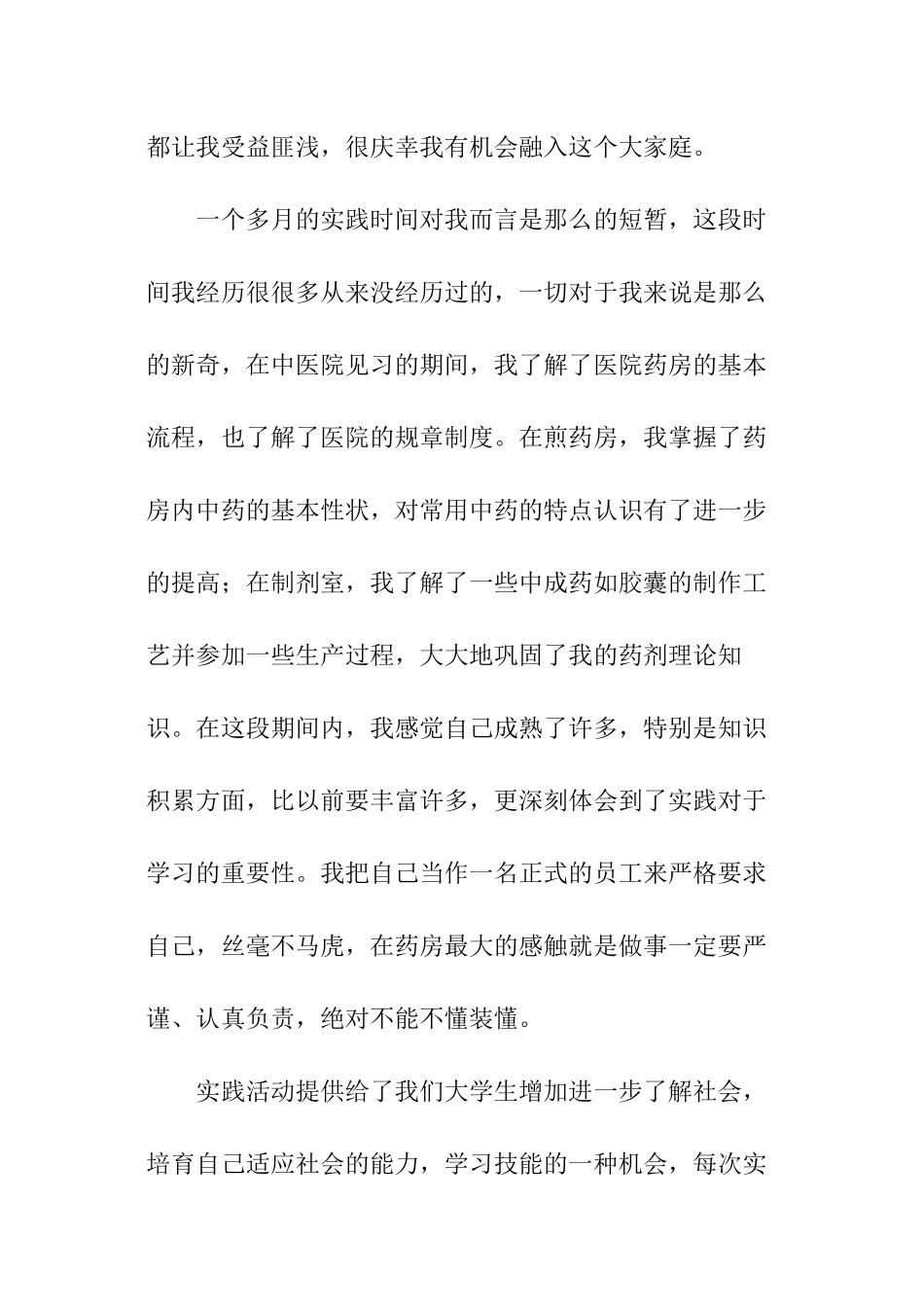 都让我受益匪浅，很庆幸我有机会融入这个大家庭。

一个多月的实践时间对我而言是那么的短暂，这段时间我经历很很多从来没经历过的，一切对于我来说是那么的新奇，在中医院见习的期间，我了解了医院药房的基本流程，也了解了医院的规章制度。在煎药房，我掌握了药房内中药的基本性状，对常用中药的特点认识有了进一步的提高；在制剂室，我了解了一些中成药如胶囊的制作工艺并参加一些生产过程，大大地巩固了我的药剂理论知识。在这段期间内，我感觉自己成熟了许多，特别是知识积累方面，比以前要丰富许多，更深刻体会到了实践对于学习的重要性。我把自己当作一名正式的员工来严格要求自己，丝毫不马虎，在药房最大的感触就是做事一定要严谨、认真负责，绝对不能不懂装懂。

实践活动提供给了我们大学生增加进一步了解社会，培育自己适应社会的能力，学习技能的一种机会，每次实